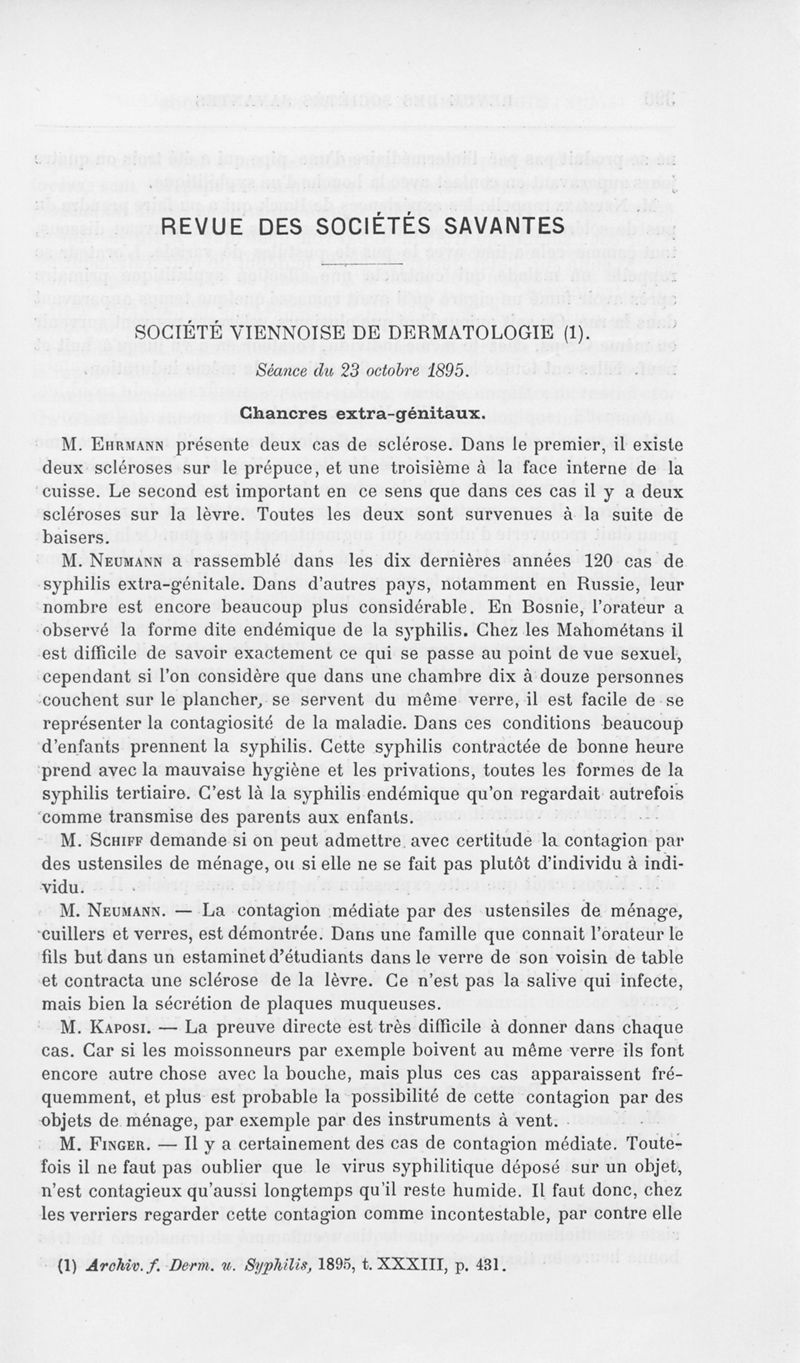 REVUE DES SOCIÉTÉS SAVANTES

SOCIÉTÉ VIENNOISE DE DERMATOLOGIE (1).

Séance du 23 octobre 1895.

Chancres extra-génitaux.

M. Ehrmann présente deux cas de sclérose. Dans le premier, il existe deux scléroses sur le prépuce, et une troisième à la face interne de la cuisse. Le second est important en ce sens que dans ces cas il y a deux scléroses sur la lèvre. Toutes les deux sont survenues à la suite de baisers.

M. Neumann a rassemblé dans les dix dernières années 120 cas de syphilis extra-génitale. Dans d'autres pays, notamment en Russie, leur nombre est encore beaucoup plus considérable. En Bosnie, l'orateur a observé la forme dite endémique de la syphilis. Chez les Mahométans il est difficile de savoir exactement ce qui se passe au point de vue sexuel, cependant si l'on considère que dans une chambre dix à douze personnes couchent sur le plancher, se servent du même verre, il est facile de se représenter la contagiosité de la maladie. Dans ces conditions beaucoup d'enfants prennent la syphilis. Cette syphilis contractée de bonne heure prend avec la mauvaise hygiène et les privations, toutes les formes de la syphilis tertiaire. C'est là la syphilis endémique qu'on regardait autrefois comme transmise des parents aux enfants.

M. Schiff demande si on peut admettre avec certitude la contagion par des ustensiles de ménage, ou si elle ne se fait pas plutôt d'individu à individu.

M. Neumann. — La contagion médiate par des ustensiles de ménage, cuillers et verres, est démontrée. Dans une famille que connait l'orateur le fils but dans un estaminet d'étudiants dans le verre de son voisin de table et contracta une sclérose de la lèvre. Ce n'est pas la salive qui infecte, mais bien la sécrétion de plaques muqueuses.

M. Kaposi. — La preuve directe est très difficile à donner dans chaque cas. Car si les moissonneurs par exemple boivent au même verre ils font encore autre chose avec la bouche, mais plus ces cas apparaissent fréquemment, et plus est probable la possibilité de cette contagion par des objets de ménage, par exemple par des instruments à vent.

M. Finger. — Il y a certainement des cas de contagion médiate. Toutefois il ne faut pas oublier que le virus syphilitique déposé sur un objet, n'est contagieux qu'aussi longtemps qu'il reste humide. Il faut donc, chez les verriers regarder cette contagion comme incontestable, par contre elle

(1) Archiv. f. Derm. u. Syphilis, 1895, t. XXXIII, p. 431.